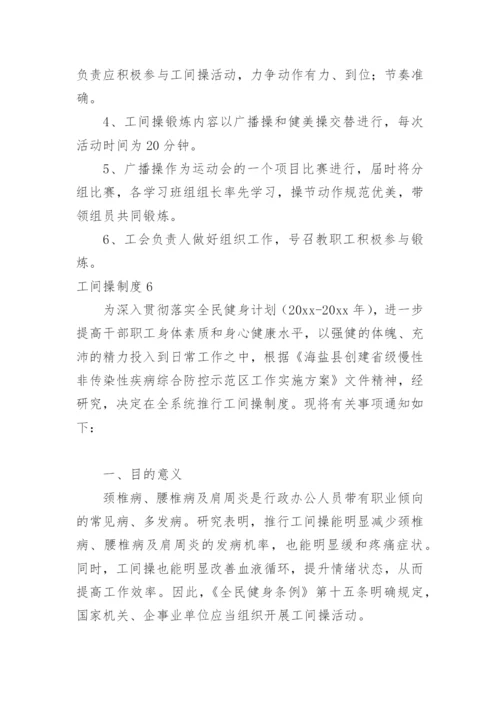 负责应积极参与工间操活动，力争动作有力、到位；节奏准确。

4、工间操锻炼内容以广播操和健美操交替进行，每次活动时间为 20 分钟。

5、广播操作为运动会的一个项目比赛进行，届时将分组比赛，各学习班组组长率先学习，操节动作规范优美，带领组员共同锻炼。

6、工会负责人做好组织工作，号召教职工积极参与锻炼。

工间操制度 6

为深入贯彻落实全民健身计划（20xx-20xx 年），进一步提高干部职工身体素质和身心健康水平，以强健的体魄、充沛的精力投入到日常工作之中，根据《海盐县创建省级慢性非传染性疾病综合防控示范区工作实施方案》文件精神，经研究，决定在全系统推行工间操制度。现将有关事项通知如下：

一、目的意义

颈椎病、腰椎病及肩周炎是行政办公人员带有职业倾向的常见病、多发病。研究表明，推行工间操能明显减少颈椎病、腰椎病及肩周炎的发病机率，也能明显缓和疼痛症状。同时，工间操也能明显改善血液循环，提升情绪状态，从而提高工作效率。因此，《全民健身条例》第十五条明确规定，国家机关、企事业单位应当组织开展工间操活动。